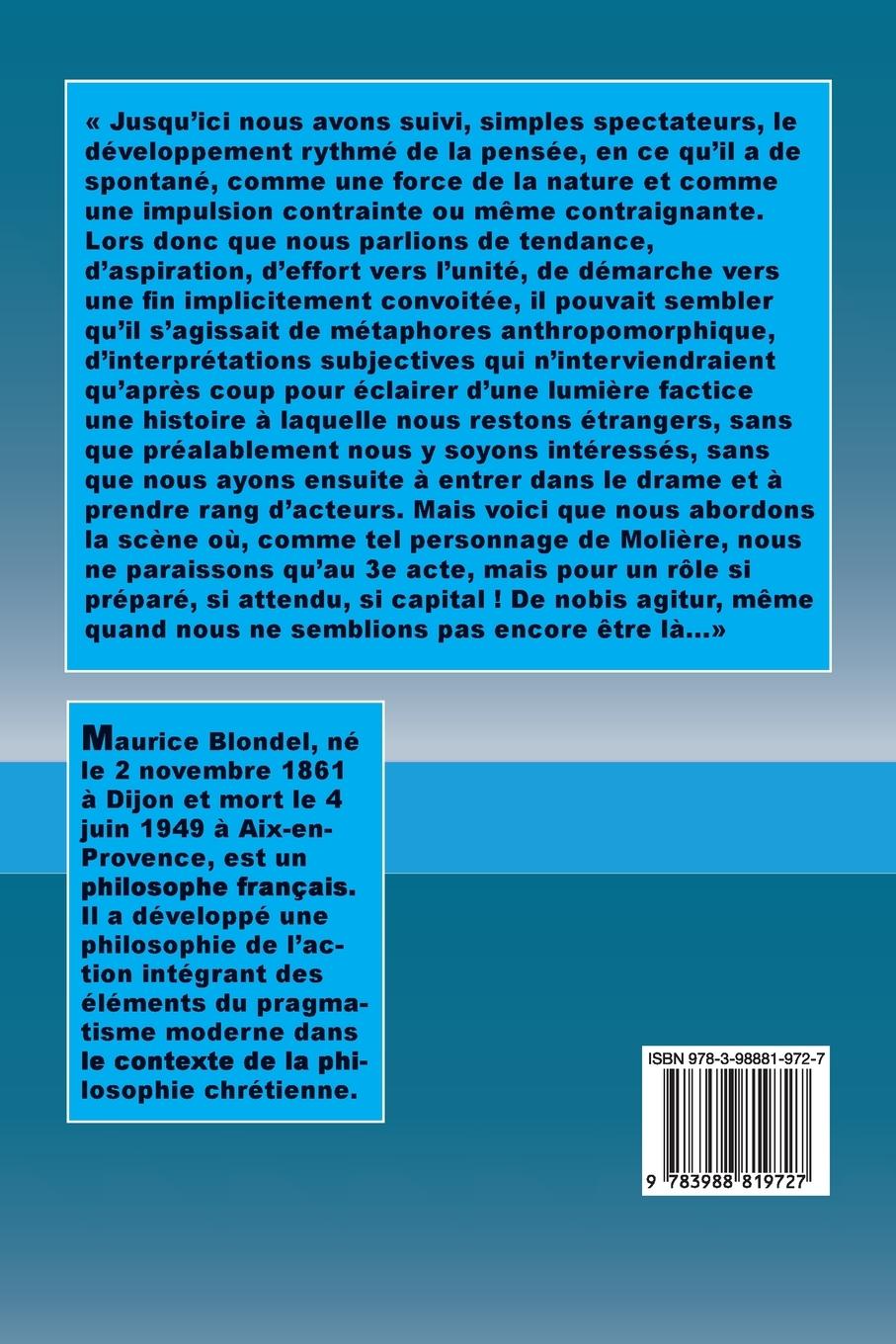 « Jusqu'ici nous avons suivi, simples spectateurs, le développement rythmé de la pensée, en ce qu'il a de spontané, comme une force de la nature et comme une impulsion contrainte ou même contraignante. Lors donc que nous parlions de tendance, d'aspiration, d'effort vers l'unité, de démarche vers une fin implicitement convoitée, il pouvait sembler qu'il s'agissait de métaphores anthropomorphique, d'interprétations subjectives qui n'interviendraient qu'après coup pour éclairer d'une lumière factice une histoire à laquelle nous restons étrangers, sans que préalablement nous y soyons intéressés, sans que nous ayons ensuite à entrer dans le drame et à prendre rang d'acteurs. Mais voici que nous abordons la scène où, comme tel personnage de Molière, nous ne paraissons qu'au 3e acte, mais pour un rôle si préparé, si attendu, si capital ! De nobis agitur, même quand nous ne semblions pas encore être là...»

Maurice Blondel, né le 2 novembre 1861 à Dijon et mort le 4 juin 1949 à Aix-en-Provence, est un philosophe français. Il a développé une philosophie de l'action intégrant des éléments du pragmatisme moderne dans le contexte de la philosophie chrétienne.

ISBN 978-3-98881-972-7

9 783988 819727